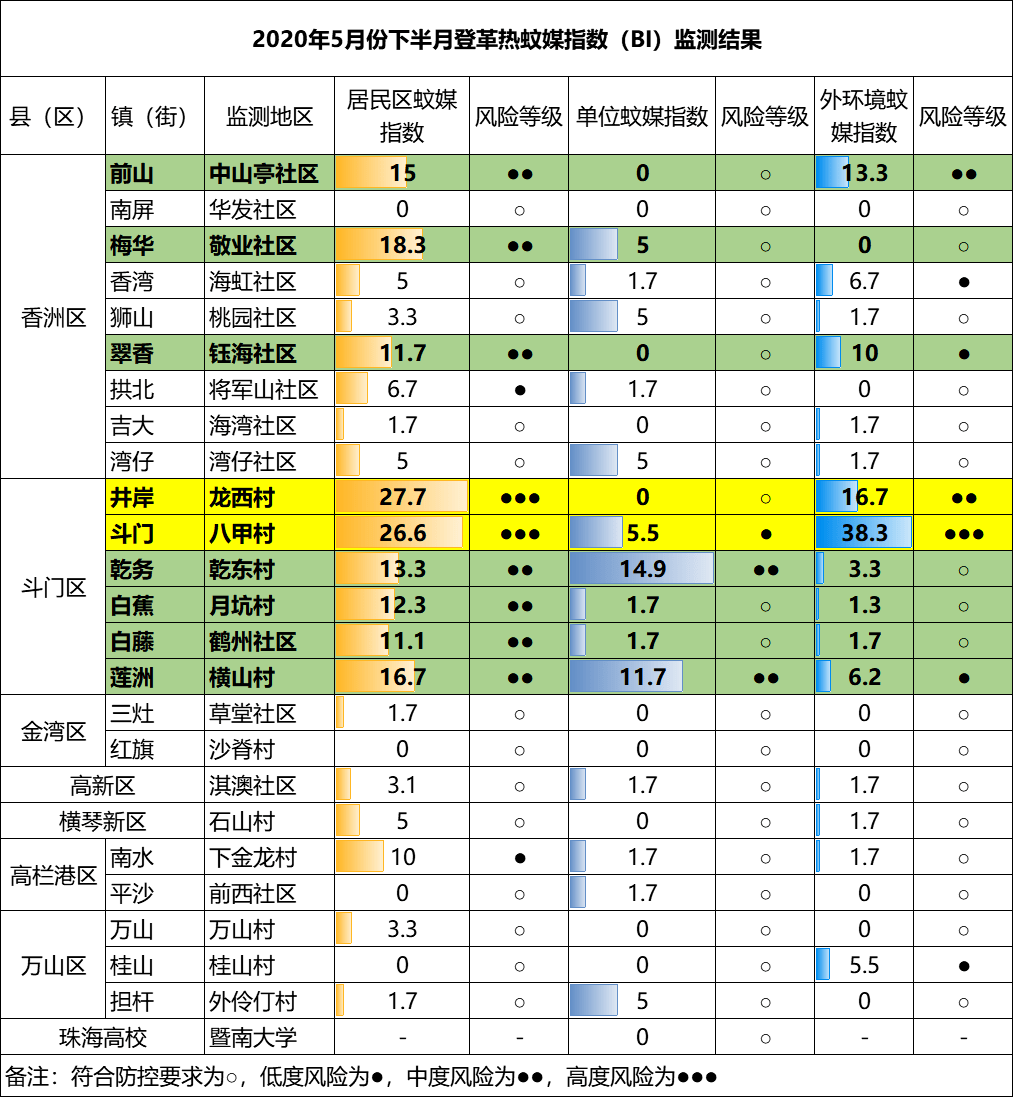 2020年5月份下半月登革热蚊媒指数（BI）监测结果

| 县（区） | 镇（街） | 监测地区 | 居民区蚊媒指数 | 风险等级 | 单位蚊媒指数 | 风险等级 | 外环境蚊媒指数 | 风险等级 |
|---|---|---|---|---|---|---|---|---|
| 香洲区 | 前山 | 中山亭社区 | 15 | ●● | 0 | ○ | 13.3 | ●● |
| | 南屏 | 华发社区 | 0 | ○ | 0 | ○ | 0 | ○ |
| | 梅华 | 敬业社区 | 18.3 | ●● | 5 | ○ | 0 | ○ |
| | 香湾 | 海虹社区 | 5 | ○ | 1.7 | ○ | 6.7 | ● |
| | 狮山 | 桃园社区 | 3.3 | ○ | 5 | ○ | 1.7 | ○ |
| | 翠香 | 钰海社区 | 11.7 | ●● | 0 | ○ | 10 | ● |
| | 拱北 | 将军山社区 | 6.7 | ● | 1.7 | ○ | 0 | ○ |
| | 吉大 | 海湾社区 | 1.7 | ○ | 0 | ○ | 1.7 | ○ |
| | 湾仔 | 湾仔社区 | 5 | ○ | 5 | ○ | 1.7 | ○ |
| 斗门区 | 井岸 | 龙西村 | 27.7 | ●●● | 0 | ○ | 16.7 | ●● |
| | 斗门 | 八甲村 | 26.6 | ●●● | 5.5 | ● | 38.3 | ●●● |
| | 乾务 | 乾东村 | 13.3 | ●● | 14.9 | ●● | 3.3 | ○ |
| | 白蕉 | 月坑村 | 12.3 | ●● | 1.7 | ○ | 1.3 | ○ |
| | 白藤 | 鹤州社区 | 11.1 | ●● | 1.7 | ○ | 1.7 | ○ |
| | 莲洲 | 横山村 | 16.7 | ●● | 11.7 | ●● | 6.2 | ● |
| 金湾区 | 三灶 | 草堂社区 | 1.7 | ○ | 0 | ○ | 0 | ○ |
| | 红旗 | 沙脊村 | 0 | ○ | 0 | ○ | 0 | ○ |
| 高新区 | | 淇澳社区 | 3.1 | ○ | 1.7 | ○ | 1.7 | ○ |
| 横琴新区 | | 石山村 | 5 | ○ | 0 | ○ | 1.7 | ○ |
| 高栏港区 | 南水 | 下金龙村 | 10 | ● | 1.7 | ○ | 1.7 | ○ |
| | 平沙 | 前西社区 | 0 | ○ | 1.7 | ○ | 0 | ○ |
| 万山区 | 万山 | 万山村 | 3.3 | ○ | 0 | ○ | 0 | ○ |
| | 桂山 | 桂山村 | 0 | ○ | 0 | ○ | 5.5 | ● |
| | 担杆 | 外伶仃村 | 1.7 | ○ | 5 | ○ | 0 | ○ |
| 珠海高校 | | 暨南大学 | - | - | 0 | ○ | - | - |

备注：符合防控要求为○，低度风险为●，中度风险为●●，高度风险为●●●